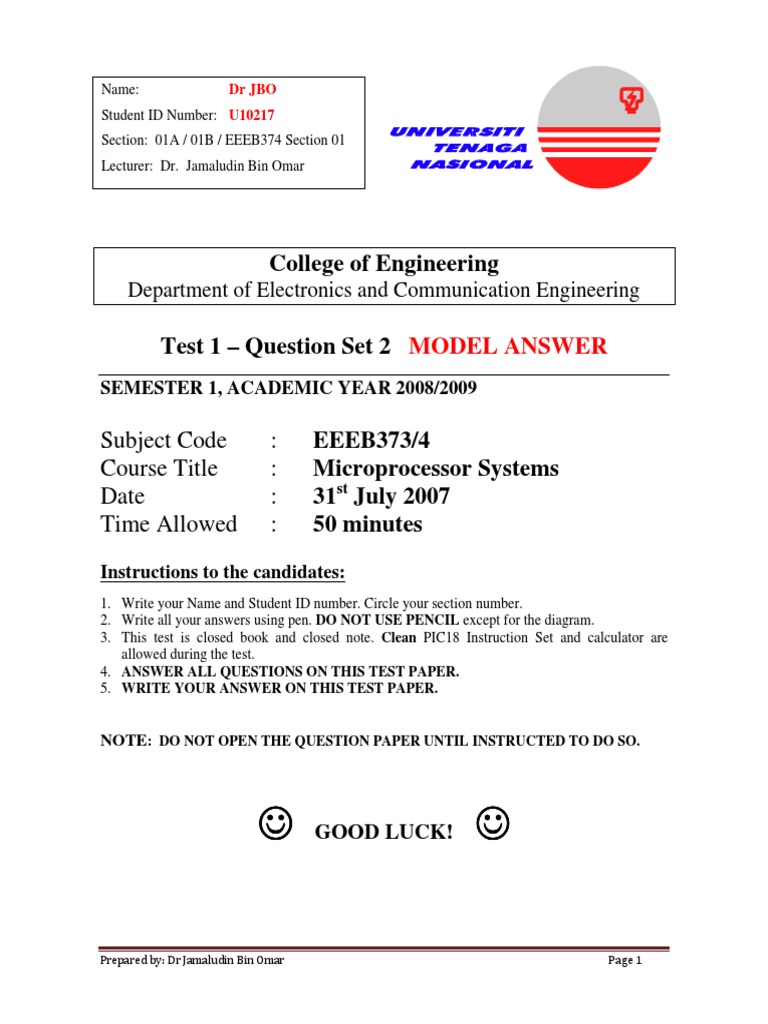 Name: Dr JBO

Student ID Number: U10217

Section: 01A / 01B / EEEB374 Section 01

Lecturer: Dr. Jamaludin Bin Omar

UNIVERSITI TENAGA NASIONAL

College of Engineering

Department of Electronics and Communication Engineering

Test 1 – Question Set 2 MODEL ANSWER

SEMESTER 1, ACADEMIC YEAR 2008/2009

Subject Code : EEEB373/4

Course Title : Microprocessor Systems

Date : 31$^{st}$ July 2007

Time Allowed : 50 minutes

Instructions to the candidates:

1. Write your Name and Student ID number. Circle your section number.
2. Write all your answers using pen. DO NOT USE PENCIL except for the diagram.
3. This test is closed book and closed note. Clean PIC18 Instruction Set and calculator are allowed during the test.
4. ANSWER ALL QUESTIONS ON THIS TEST PAPER.
5. WRITE YOUR ANSWER ON THIS TEST PAPER.

NOTE: DO NOT OPEN THE QUESTION PAPER UNTIL INSTRUCTED TO DO SO.

☺ GOOD LUCK! ☺

Prepared by: Dr Jamaludin Bin Omar

Page 1